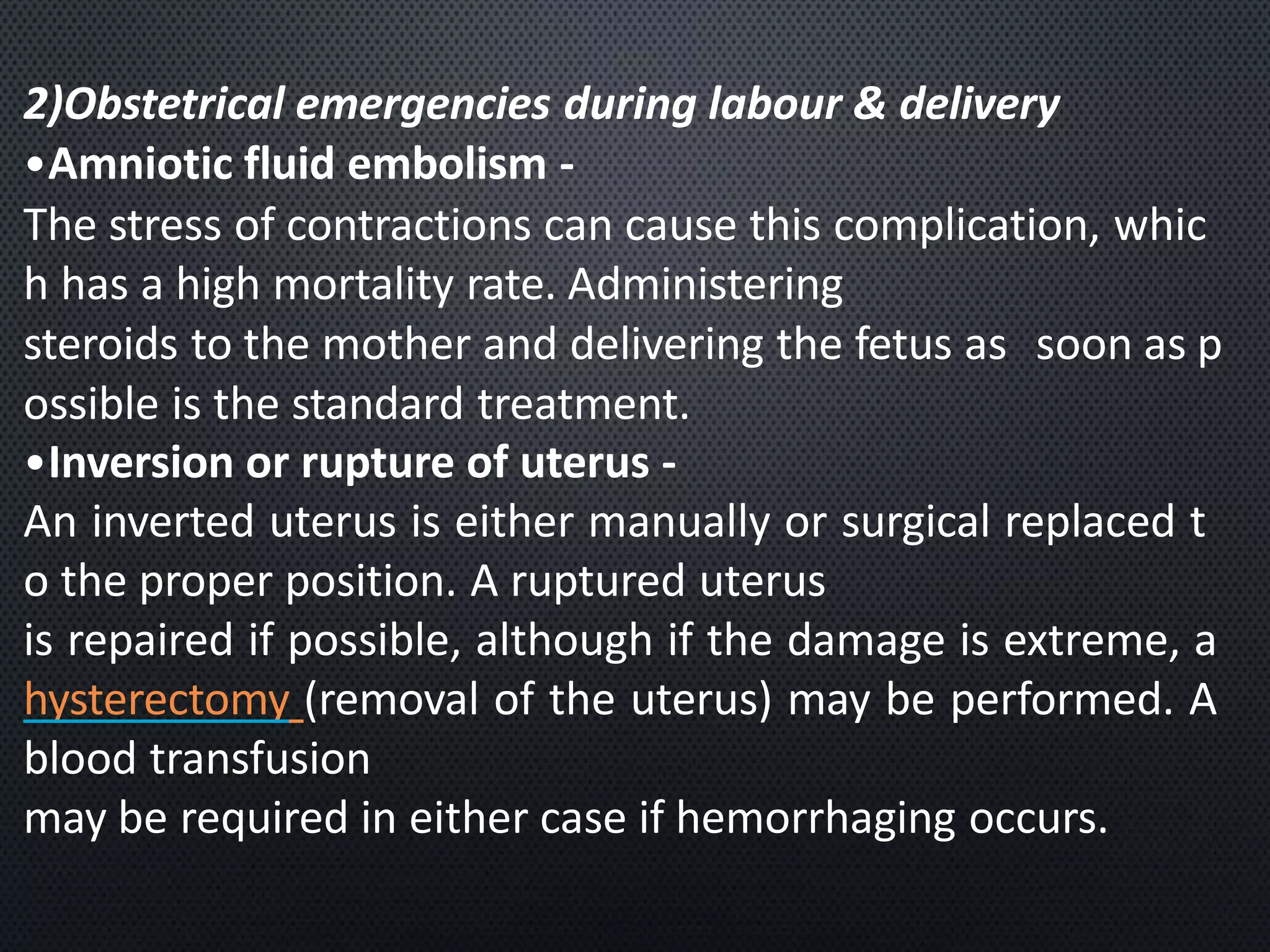 2)Obstetrical emergencies during labour & delivery
•Amniotic fluid embolism -
The stress of contractions can cause this complication, which has a high mortality rate. Administering steroids to the mother and delivering the fetus as soon as possible is the standard treatment.
•Inversion or rupture of uterus -
An inverted uterus is either manually or surgical replaced to the proper position. A ruptured uterus is repaired if possible, although if the damage is extreme, a hysterectomy (removal of the uterus) may be performed. A blood transfusion may be required in either case if hemorrhaging occurs.